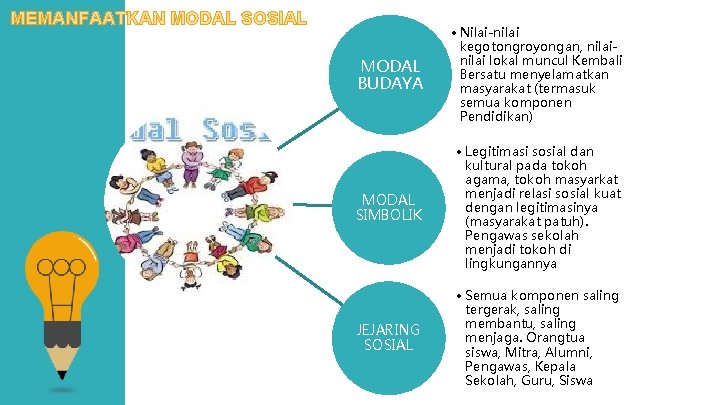 MEMANFAATKAN MODAL SOSIAL

dal Sosi

MODAL BUDAYA

• Nilai-nilai kegotongroyongan, nilai-nilai lokal muncul Kembali Bersatu menyelamatkan masyarakat (termasuk semua komponen Pendidikan)

MODAL SIMBOLIK

• Legitimasi sosial dan kultural pada tokoh agama, tokoh masyarkat menjadi relasi sosial kuat dengan legitimasinya (masyarakat patuh). Pengawas sekolah menjadi tokoh di lingkungannya

JEJARING SOSIAL

• Semua komponen saling tergerak, saling membantu, saling menjaga. Orangtua siswa, Mitra, Alumni, Pengawas, Kepala Sekolah, Guru, Siswa